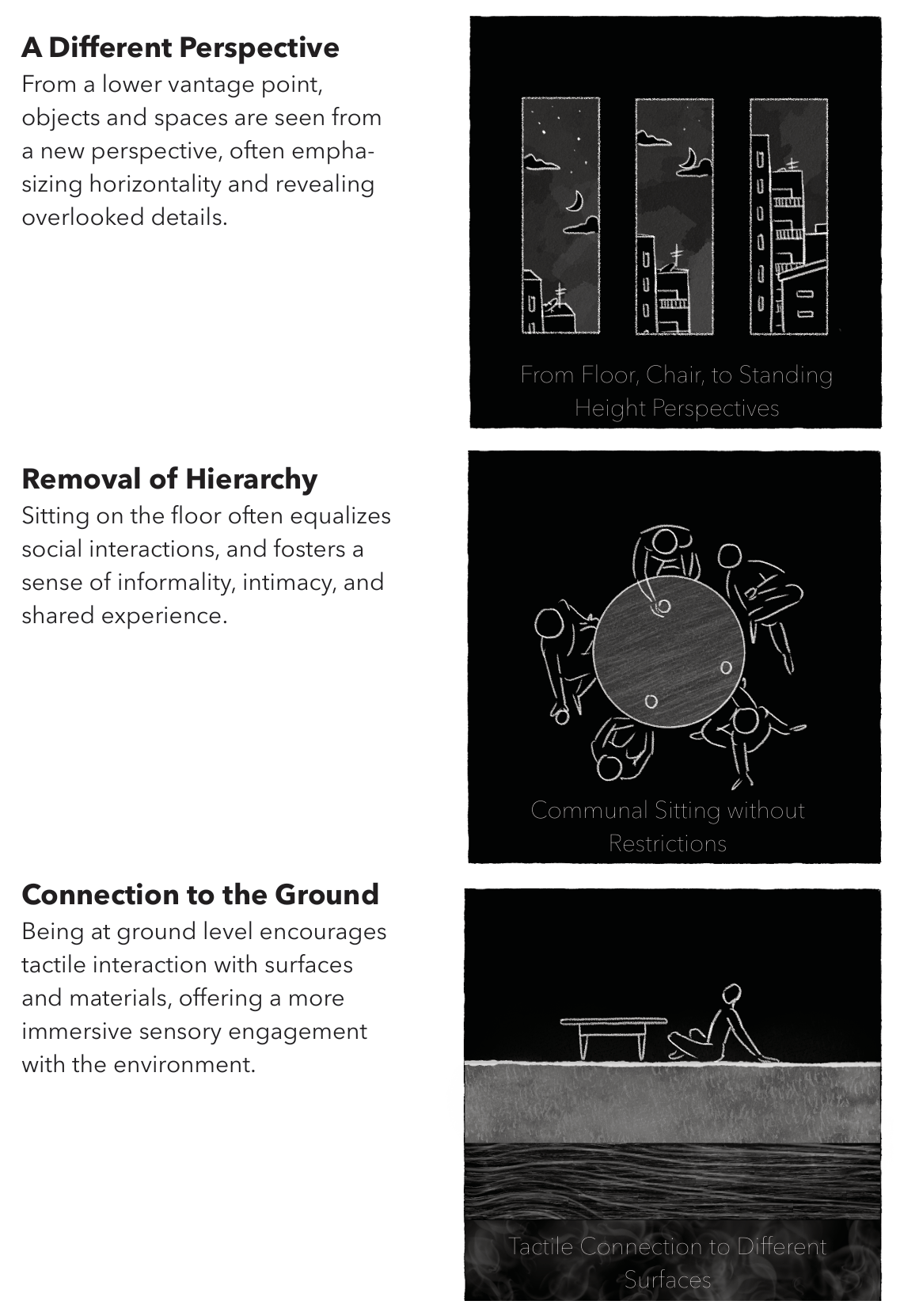 A Different Perspective
From a lower vantage point, objects and spaces are seen from a new perspective, often emphasizing horizontality and revealing overlooked details.

From Floor, Chair, to Standing Height Perspectives

Removal of Hierarchy
Sitting on the floor often equalizes social interactions, and fosters a sense of informality, intimacy, and shared experience.

Communal Sitting without Restrictions

Connection to the Ground
Being at ground level encourages tactile interaction with surfaces and materials, offering a more immersive sensory engagement with the environment.

Tactile Connection to Different Surfaces